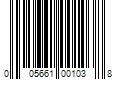 0 05661 00103 8